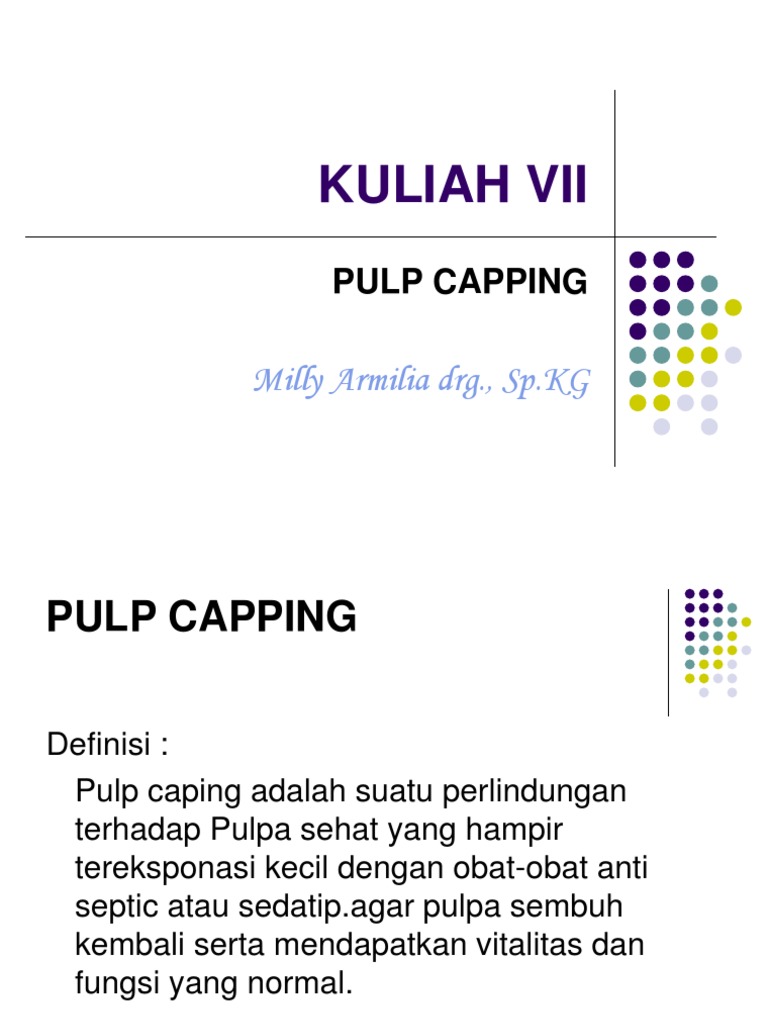 KULIAH VII

PULP CAPPING

Milly Armilia drg., Sp.KG

PULP CAPPING

Definisi :

Pulp caping adalah suatu perlindungan terhadap Pulpa sehat yang hampir tereksponasi kecil dengan obat-obat anti septic atau sedatip.agar pulpa sembuh kembali serta mendapatkan vitalitas dan fungsi yang normal.